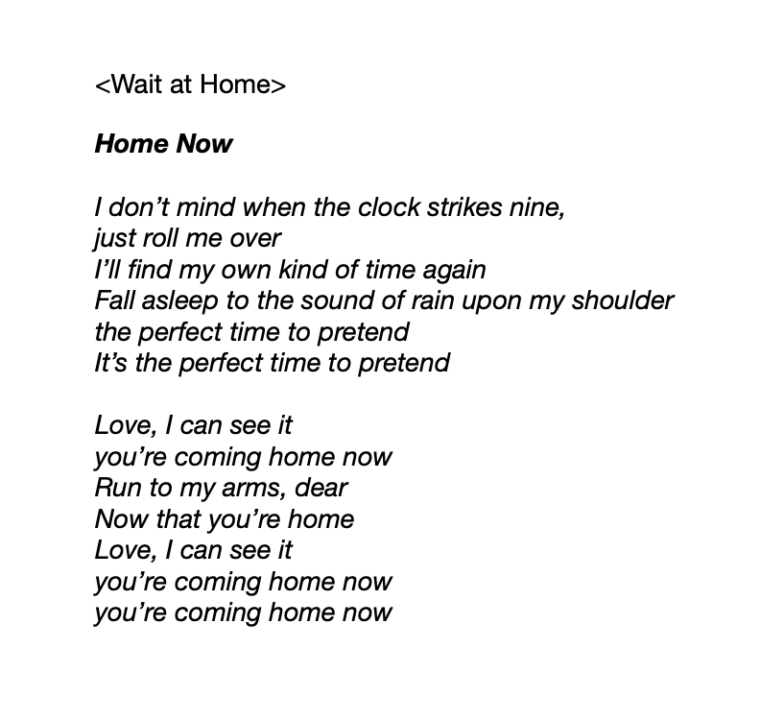 <Wait at Home>

Home Now

I don’t mind when the clock strikes nine,
just roll me over
I’ll find my own kind of time again
Fall asleep to the sound of rain upon my shoulder
the perfect time to pretend
It’s the perfect time to pretend

Love, I can see it
you’re coming home now
Run to my arms, dear
Now that you’re home
Love, I can see it
you’re coming home now
you’re coming home now